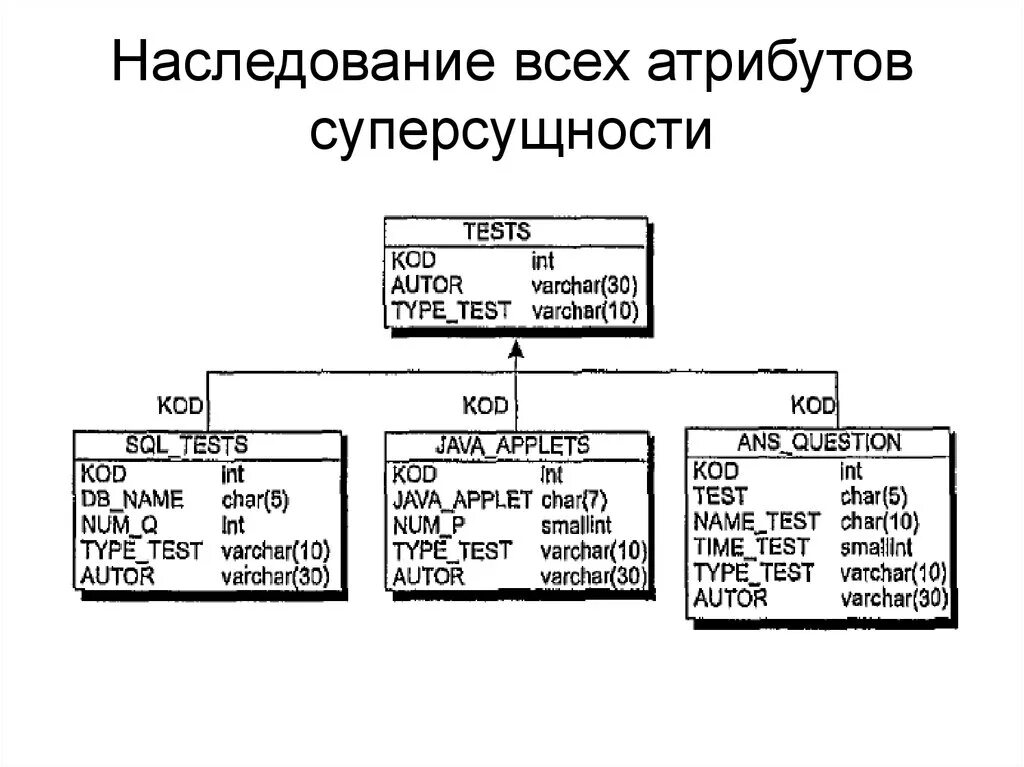 Наследование всех атрибутов суперсущности

TESTS
KOD int
AUTOR varchar(30)
TYPE_TEST varchar(10)

KOD
KOD
KOD

SQL_TESTS
KOD int
DB_NAME char(5)
NUM_Q int
TYPE_TEST varchar(10)
AUTOR varchar(30)

JAVA_APPLETS
KOD int
JAVA_APPLET char(7)
NUM_P smallint
TYPE_TEST varchar(10)
AUTOR varchar(30)

ANS_QUESTION
KOD int
TEST char(5)
NAME_TEST char(10)
TIME_TEST smallint
TYPE_TEST varchar(10)
AUTOR varchar(30)